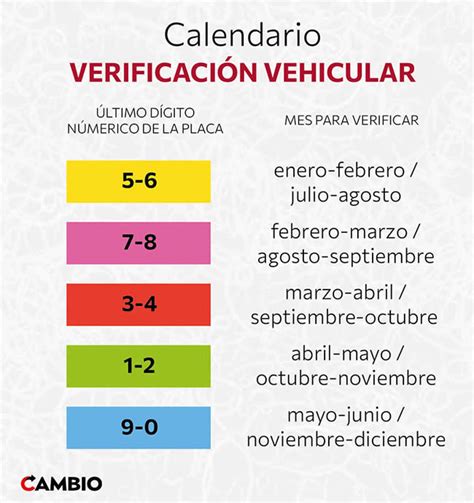 Calendario
VERIFICACIÓN VEHICULAR

| ÚLTIMO DÍGITO NÚMERICO DE LA PLACA | MES PARA VERIFICAR |
|---|---|
| 5-6 | enero-febrero / julio-agosto |
| 7-8 | febrero-marzo / agosto-septiembre |
| 3-4 | marzo-abril / septiembre-octubre |
| 1-2 | abril-mayo / octubre-noviembre |
| 9-0 | mayo-junio / noviembre-diciembre |

CAMBIO